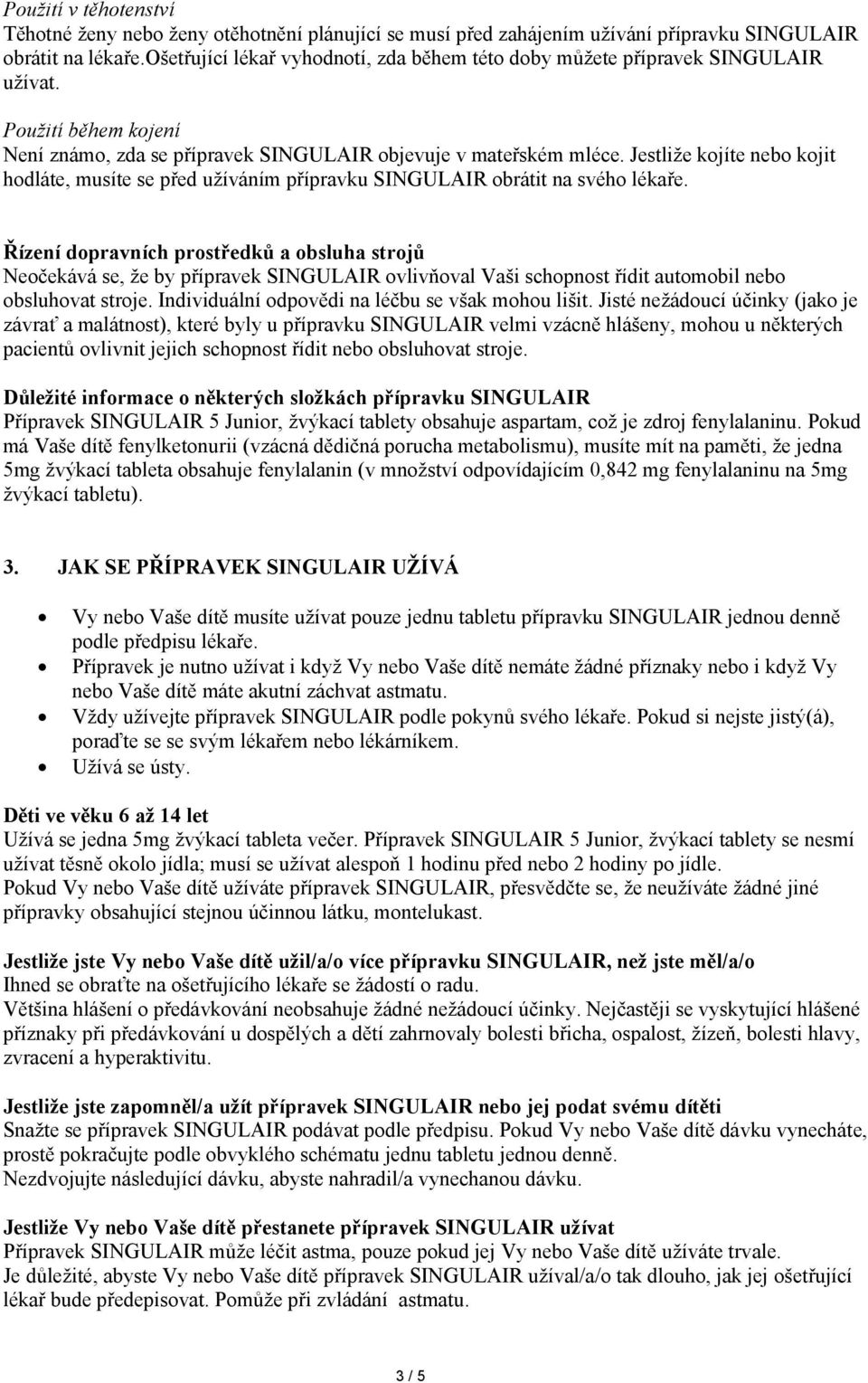 Použití v těhotenství
Těhotné ženy nebo ženy otěhotnění plánující se musí před zahájením užívání přípravku SINGULAIR obrátit na lékaře.Ošetřující lékař vyhodnotí, zda během této doby můžete přípravek SINGULAIR užívat.

Použití během kojení
Není známo, zda se přípravek SINGULAIR objevuje v mateřském mléce. Jestliže kojíte nebo kojit hodláte, musíte se před užíváním přípravku SINGULAIR obrátit na svého lékaře.

Řízení dopravních prostředků a obsluha strojů
Neočekává se, že by přípravek SINGULAIR ovlivňoval Vaši schopnost řídit automobil nebo obsluhovat stroje. Individuální odpovědi na léčbu se však mohou lišit. Jisté nežádoucí účinky (jako je závrať a malátnost), které byly u přípravku SINGULAIR velmi vzácně hlášeny, mohou u některých pacientů ovlivnit jejich schopnost řídit nebo obsluhovat stroje.

Důležité informace o některých složkách přípravku SINGULAIR
Přípravek SINGULAIR 5 Junior, žvýkací tablety obsahuje aspartam, což je zdroj fenylalaninu. Pokud má Vaše dítě fenylketonurii (vzácná dědičná porucha metabolismu), musíte mít na paměti, že jedna 5mg žvýkací tableta obsahuje fenylalanin (v množství odpovídajícím 0,842 mg fenylalaninu na 5mg žvýkací tabletu).

3. JAK SE PŘÍPRAVEK SINGULAIR UŽÍVÁ

• Vy nebo Vaše dítě musíte užívat pouze jednu tabletu přípravku SINGULAIR jednou denně podle předpisu lékaře.
• Přípravek je nutno užívat i když Vy nebo Vaše dítě nemáte žádné příznaky nebo i když Vy nebo Vaše dítě máte akutní záchvat astmatu.
• Vždy užívejte přípravek SINGULAIR podle pokynů svého lékaře. Pokud si nejste jistý(á), poraďte se se svým lékařem nebo lékárníkem.
• Užívá se ústy.

Děti ve věku 6 až 14 let
Užívá se jedna 5mg žvýkací tableta večer. Přípravek SINGULAIR 5 Junior, žvýkací tablety se nesmí užívat těsně okolo jídla; musí se užívat alespoň 1 hodinu před nebo 2 hodiny po jídle.
Pokud Vy nebo Vaše dítě užíváte přípravek SINGULAIR, přesvědčte se, že neužíváte žádné jiné přípravky obsahující stejnou účinnou látku, montelukast.

Jestliže jste Vy nebo Vaše dítě užil/a/o více přípravku SINGULAIR, než jste měl/a/o
Ihned se obraťte na ošetřujícího lékaře se žádostí o radu.
Většina hlášení o předávkování neobsahuje žádné nežádoucí účinky. Nejčastěji se vyskytující hlášené příznaky při předávkování u dospělých a dětí zahrnovaly bolesti břicha, ospalost, žízeň, bolesti hlavy, zvracení a hyperaktivitu.

Jestliže jste zapomněl/a užít přípravek SINGULAIR nebo jej podat svému dítěti
Snažte se přípravek SINGULAIR podávat podle předpisu. Pokud Vy nebo Vaše dítě dávku vynecháte, prostě pokračujte podle obvyklého schématu jednu tabletu jednou denně.
Nezdvojujte následující dávku, abyste nahradil/a vynechanou dávku.

Jestliže Vy nebo Vaše dítě přestanete přípravek SINGULAIR užívat
Přípravek SINGULAIR může léčit astma, pouze pokud jej Vy nebo Vaše dítě užíváte trvale.
Je důležité, abyste Vy nebo Vaše dítě přípravek SINGULAIR užíval/a/o tak dlouho, jak jej ošetřující lékař bude předepisovat. Pomůže při zvládání astmatu.

3 / 5